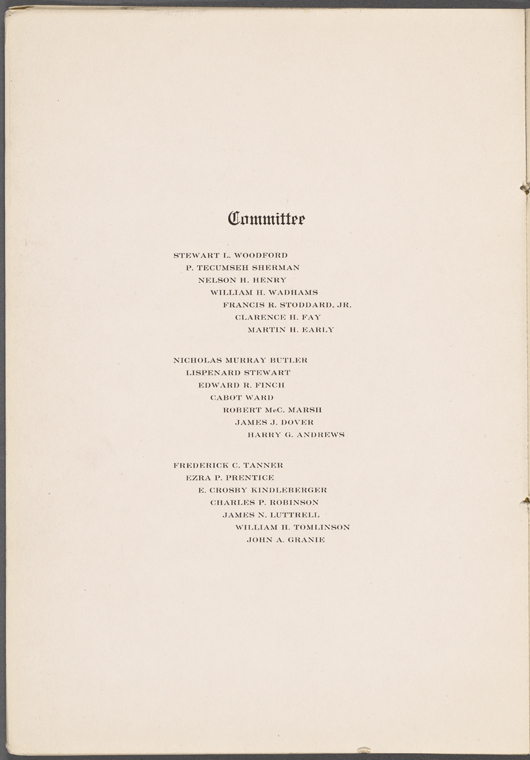 Committee

STEWART L. WOODFORD
P. TECUMSEH SHERMAN
NELSON H. HENRY
WILLIAM H. WADHAMS
FRANCIS R. STODDARD, JR.
CLARENCE H. FAY
MARTIN H. EARLY

NICHOLAS MURRAY BUTLER
LISPENARD STEWART
EDWARD R. FINCH
CABOT WARD
ROBERT McC. MARSH
JAMES J. DOVER
HARRY G. ANDREWS

FREDERICK C. TANNER
EZRA P. PRENTICE
E. CROSBY KINDLEBERGER
CHARLES P. ROBINSON
JAMES N. LUTTRELL
WILLIAM H. TOMLINSON
JOHN A. GRANIE